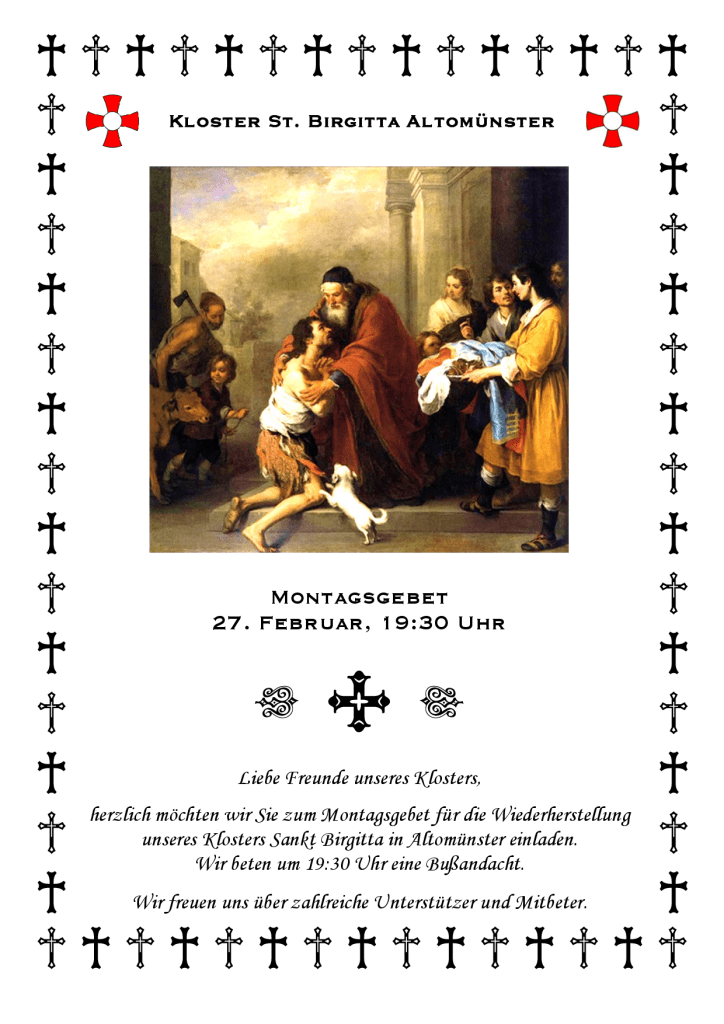 Kloster St. Birgitta Altomünster

Montagsgebet
27. Februar, 19:30 Uhr

Liebe Freunde unseres Klosters,

herzlich möchten wir Sie zum Montagsgebet für die Wiederherstellung unseres Klosters Sankt Birgitta in Altomünster einladen. Wir beten um 19:30 Uhr eine Bußandacht.

Wir freuen uns über zahlreiche Unterstützer und Mitbeter.